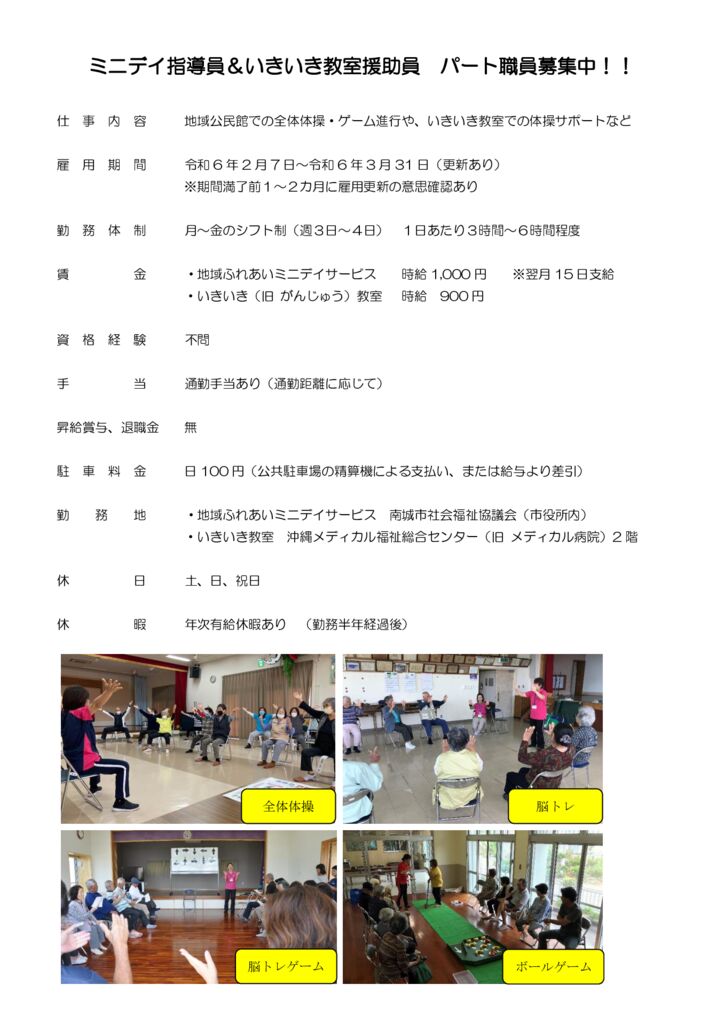 ミニデイ指導員＆いきいき教室援助員　パート職員募集中！！

仕事内容　地域公民館での全体体操・ゲーム進行や、いきいき教室での体操サポートなど

雇用期間　令和６年２月７日～令和６年３月３１日（更新あり）
※期間満了前１～２カ月に雇用更新の意思確認あり

勤務体制　月～金のシフト制（週３日～４日）　１日あたり３時間～６時間程度

賃金　・地域ふれあいミニデイサービス　時給 1,000 円　※翌月 15 日支給
・いきいき（旧 がんじゅう）教室　時給　900 円

資格経験　不問

手当　通勤手当あり（通勤距離に応じて）

昇給賞与、退職金　無

駐車料金　日 100 円（公共駐車場の精算機による支払い、または給与より差引）

勤務地　・地域ふれあいミニデイサービス　南城市社会福祉協議会（市役所内）
・いきいき教室　沖縄メディカル福祉総合センター（旧 メディカル病院）２階

休日　土、日、祝日

休暇　年次有給休暇あり　（勤務半年経過後）

全体体操

脳トレ

脳トレゲーム

ボールゲーム